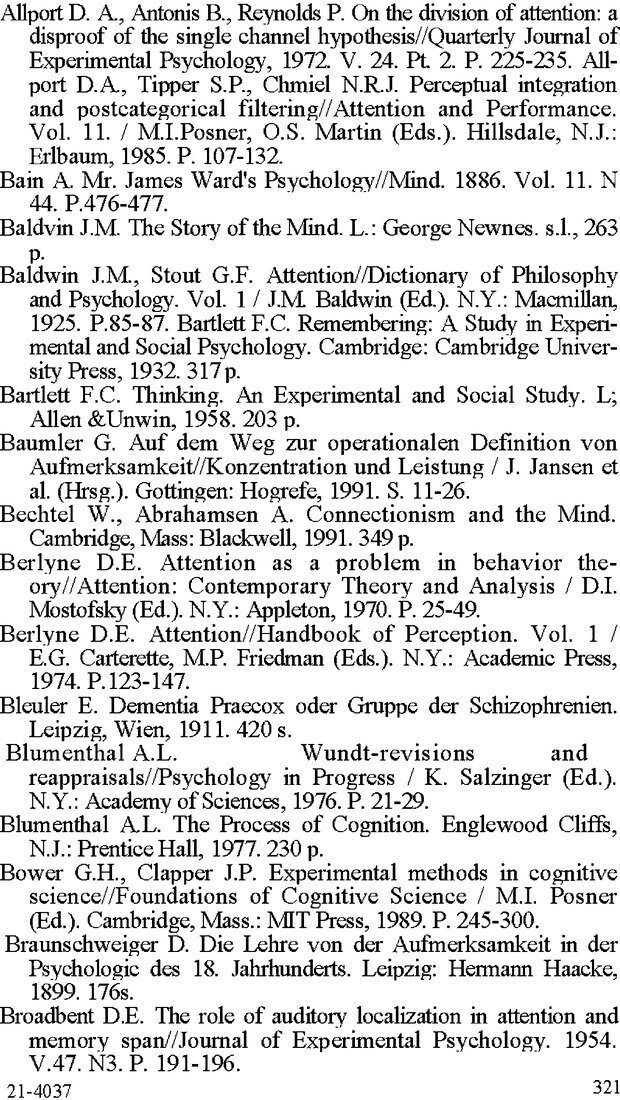 Allport D. A., Antonis B., Reynolds P. On the division of attention: a disproof of the single channel hypothesis//Quarterly Journal of Experimental Psychology, 1972. V. 24. Pt. 2. P. 225-235. Allport D.A., Tipper S.P., Chmiel N.R.J. Perceptual integration and postcategorical filtering//Attention and Performance. Vol. 11. / M.I.Posner, O.S. Martin (Eds.). Hillsdale, N.J.: Erlbaum, 1985. P. 107-132.
Bain A. Mr. James Ward's Psychology//Mind. 1886. Vol. 11. N 44. P.476-477.
Baldvin J.M. The Story of the Mind. L.: George Newnes. s.l., 263 p.
Baldwin J.M., Stout G.F. Attention//Dictionary of Philosophy and Psychology. Vol. 1 / J.M. Baldwin (Ed.). N.Y.: Macmillan, 1925. P.85-87. Bartlett F.C. Remembering: A Study in Experimental and Social Psychology. Cambridge: Cambridge University Press, 1932. 317 p.
Bartlett F.C. Thinking. An Experimental and Social Study. L; Allen &Unwin, 1958. 203 p.
Baumler G. Auf dem Weg zur operationalen Definition von Aufmerksamkeit//Konzentration und Leistung / J. Jansen et al. (Hrsg.). Gottingen: Hogrefe, 1991. S. 11-26.
Bechtel W., Abrahamsen A. Connectionism and the Mind. Cambridge, Mass: Blackwell, 1991. 349 p.
Berlyne D.E. Attention as a problem in behavior theory//Attention: Contemporary Theory and Analysis / D.I. Mostofsky (Ed.). N.Y.: Appleton, 1970. P. 25-49.
Berlyne D.E. Attention//Handbook of Perception. Vol. 1 / E.G. Carterette, M.P. Friedman (Eds.). N.Y.: Academic Press, 1974. P.123-147.
Bleuler E. Dementia Praecox oder Gruppe der Schizophrenien. Leipzig, Wien, 1911. 420 s.
Blumenthal A.L. Wundt-revisions and reappraisals//Psychology in Progress / K. Salzinger (Ed.). N.Y.: Academy of Sciences, 1976. P. 21-29.
Blumenthal A.L. The Process of Cognition. Englewood Cliffs, N.J.: Prentice Hall, 1977. 230 p.
Bower G.H., Clapper J.P. Experimental methods in cognitive science//Foundations of Cognitive Science / M.I. Posner (Ed.). Cambridge, Mass.: MIT Press, 1989. P. 245-300.
Braunschweiger D. Die Lehre von der Aufmerksamkeit in der Psychologic des 18. Jahrhunderts. Leipzig: Hermann Haacke, 1899. 176s.
Broadbent D.E. The role of auditory localization in attention and memory span//Journal of Experimental Psychology. 1954. V.47. N3. P. 191-196.
21-4037
321